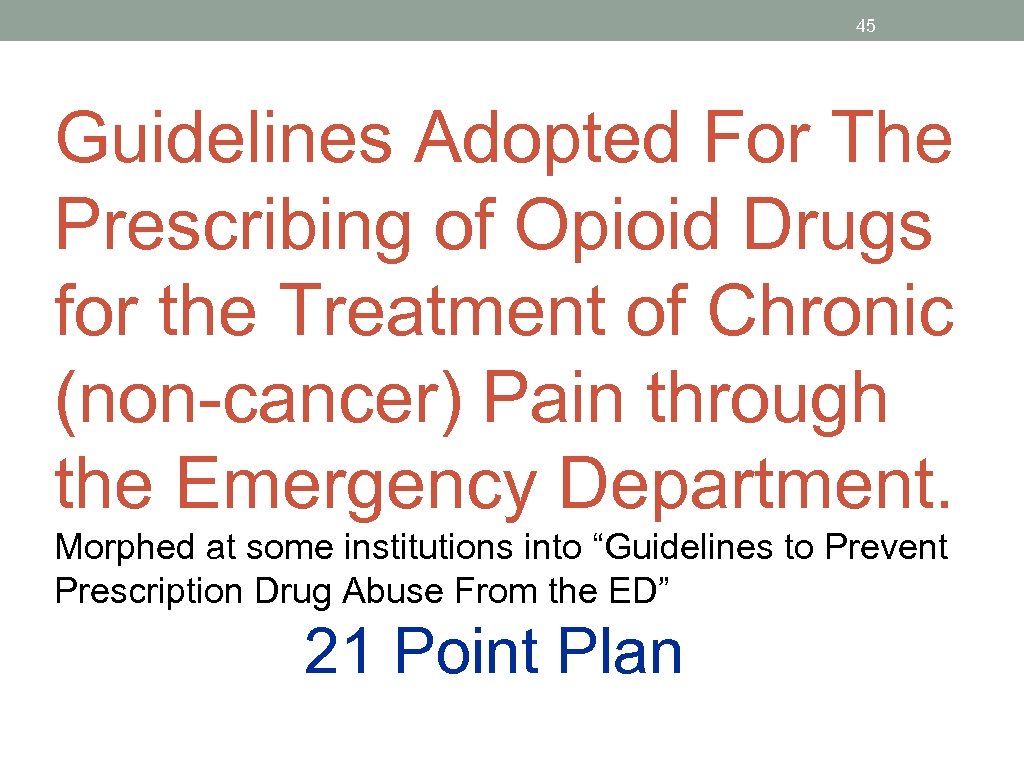 45

Guidelines Adopted For The Prescribing of Opioid Drugs for the Treatment of Chronic (non-cancer) Pain through the Emergency Department.

Morphed at some institutions into "Guidelines to Prevent Prescription Drug Abuse From the ED"

21 Point Plan